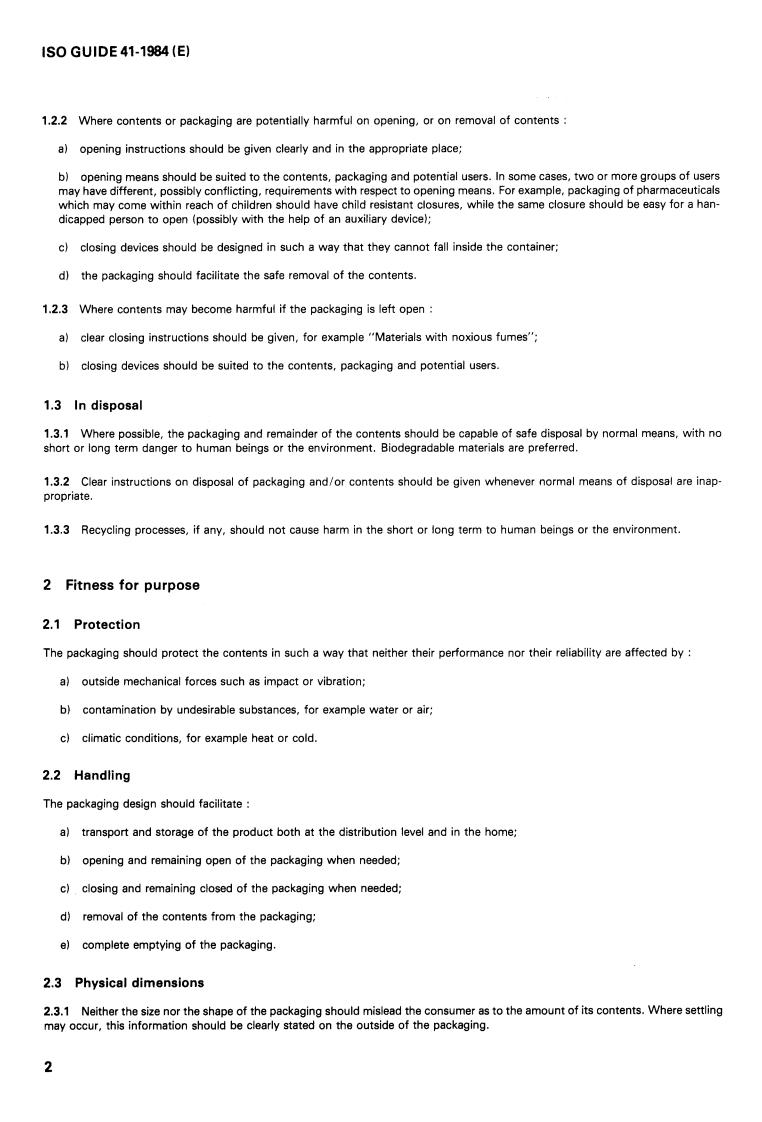 ISO GUIDE 41-1984 (E)

1.2.2 Where contents or packaging are potentially harmful on opening, or on removal of contents :

a) opening instructions should be given clearly and in the appropriate place;

b) opening means should be suited to the contents, packaging and potential users. In some cases, two or more groups of users may have different, possibly conflicting, requirements with respect to opening means. For example, packaging of pharmaceuticals which may come within reach of children should have child resistant closures, while the same closure should be easy for a handicapped person to open (possibly with the help of an auxiliary device);

c) closing devices should be designed in such a way that they cannot fall inside the container;

d) the packaging should facilitate the safe removal of the contents.

1.2.3 Where contents may become harmful if the packaging is left open :

a) clear closing instructions should be given, for example "Materials with noxious fumes";

b) closing devices should be suited to the contents, packaging and potential users.

1.3 In disposal

1.3.1 Where possible, the packaging and remainder of the contents should be capable of safe disposal by normal means, with no short or long term danger to human beings or the environment. Biodegradable materials are preferred.

1.3.2 Clear instructions on disposal of packaging and/or contents should be given whenever normal means of disposal are inappropriate.

1.3.3 Recycling processes, if any, should not cause harm in the short or long term to human beings or the environment.

2 Fitness for purpose

2.1 Protection

The packaging should protect the contents in such a way that neither their performance nor their reliability are affected by :

a) outside mechanical forces such as impact or vibration;

b) contamination by undesirable substances, for example water or air;

c) climatic conditions, for example heat or cold.

2.2 Handling

The packaging design should facilitate :

a) transport and storage of the product both at the distribution level and in the home;

b) opening and remaining open of the packaging when needed;

c) closing and remaining closed of the packaging when needed;

d) removal of the contents from the packaging;

e) complete emptying of the packaging.

2.3 Physical dimensions

2.3.1 Neither the size nor the shape of the packaging should mislead the consumer as to the amount of its contents. Where settling may occur, this information should be clearly stated on the outside of the packaging.

2